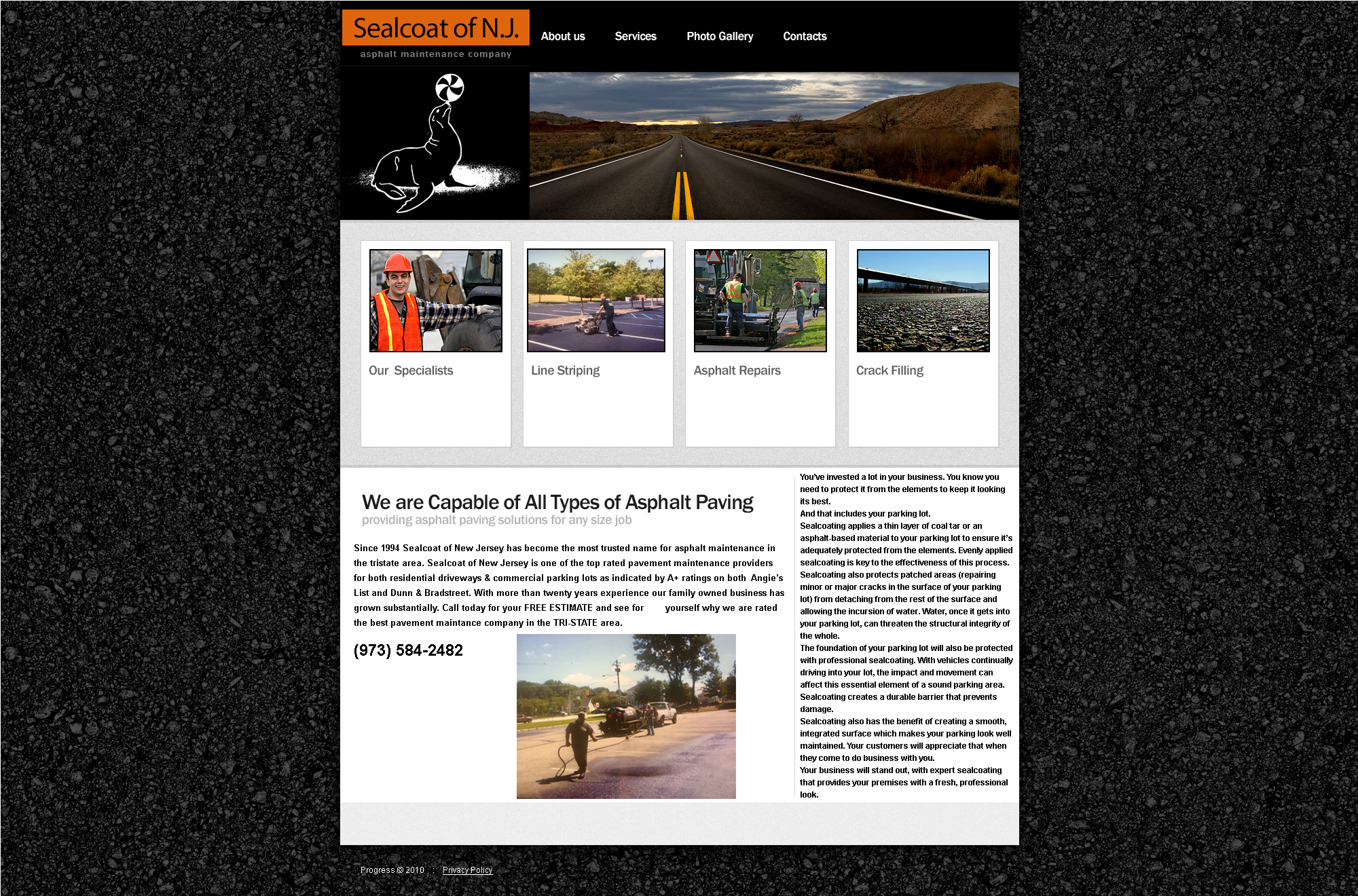 Sealcoat of N.J.
asphalt maintenance company

About us Services Photo Gallery Contacts

Our Specialists

Line Striping

Asphalt Repairs

Crack Filling

We are Capable of All Types of Asphalt Paving
providing asphalt paving solutions for any size job

Since 1994 Sealcoat of New Jersey has become the most trusted name for asphalt maintenance in the tristate area. Sealcoat of New Jersey is one of the top rated pavement maintenance providers for both residential driveways & commercial parking lots as indicated by A+ ratings on both Angie's List and Dunn & Bradstreet. With more than twenty years experience our family owned business has grown substantially. Call today for your FREE ESTIMATE and see for yourself why we are rated the best pavement maintance company in the TRI-STATE area.

(973) 584-2482

You've invested a lot in your business. You know you need to protect it from the elements to keep it looking its best.
And that includes your parking lot.
Sealcoating applies a thin layer of coal tar or an asphalt-based material to your parking lot to ensure it's adequately protected from the elements. Evenly applied sealcoating is key to the effectiveness of this process.
Sealcoating also protects patched areas (repairing minor or major cracks in the surface of your parking lot) from detaching from the rest of the surface and allowing the incursion of water. Water, once it gets into your parking lot, can threaten the structural integrity of the whole.
The foundation of your parking lot will also be protected with professional sealcoating. With vehicles continually driving into your lot, the impact and movement can affect this essential element of a sound parking area. Sealcoating creates a durable barrier that prevents damage.
Sealcoating also has the benefit of creating a smooth, integrated surface which makes your parking look well maintained. Your customers will appreciate that when they come to do business with you.
Your business will stand out, with expert sealcoating that provides your premises with a fresh, professional look.

Progress © 2010 : Privacy Policy